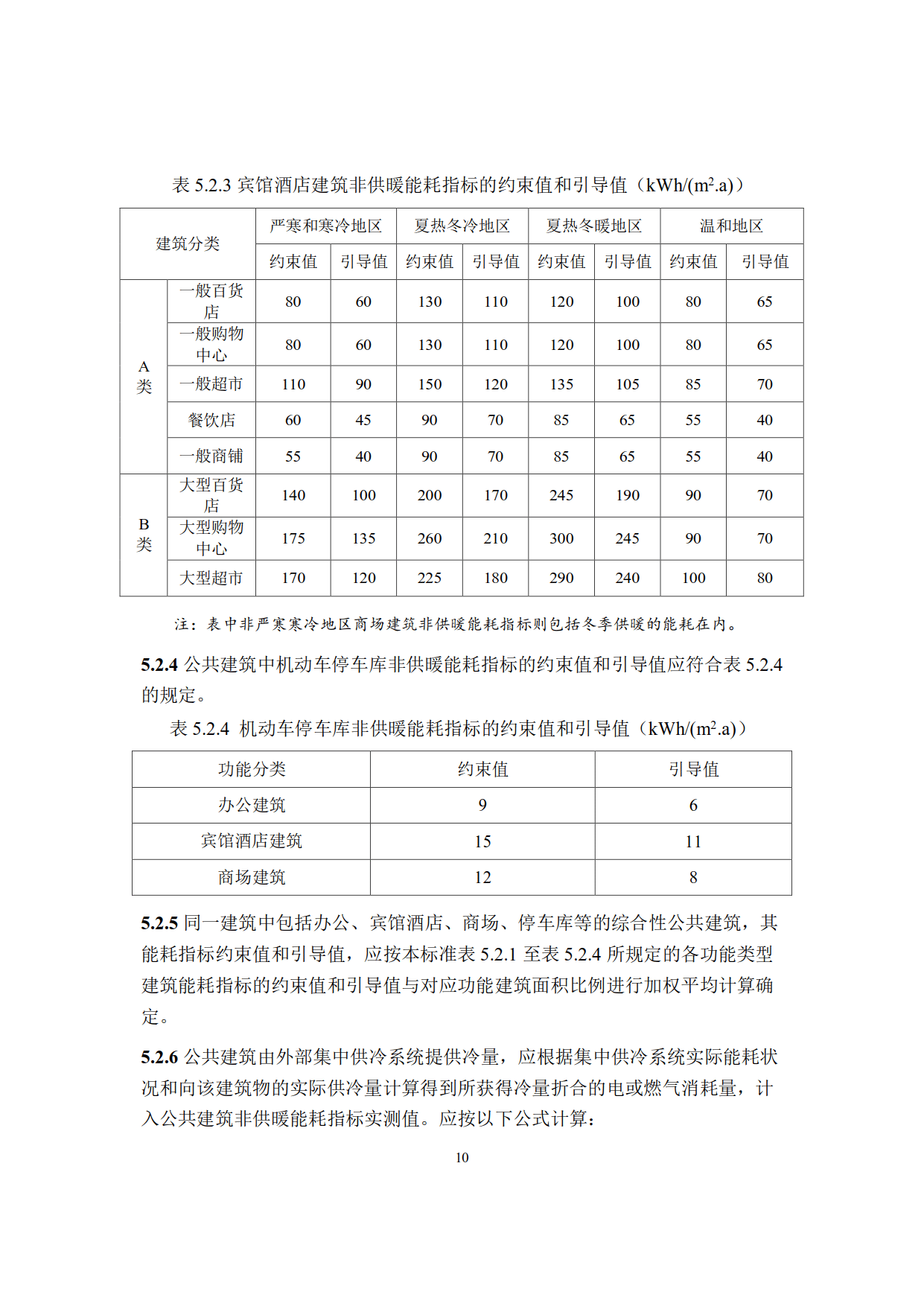 表 5.2.3 宾馆酒店建筑非供暖能耗指标的约束值和引导值（kWh/(m$^2$.a)）

| 建筑分类 | | 严寒和寒冷地区 | | 夏热冬冷地区 | | 夏热冬暖地区 | | 温和地区 | |
|---|---|---|---|---|---|---|---|---|---|
| | | 约束值 | 引导值 | 约束值 | 引导值 | 约束值 | 引导值 | 约束值 | 引导值 |
| A类 | 一般百货店 | 80 | 60 | 130 | 110 | 120 | 100 | 80 | 65 |
| | 一般购物中心 | 80 | 60 | 130 | 110 | 120 | 100 | 80 | 65 |
| | 一般超市 | 110 | 90 | 150 | 120 | 135 | 105 | 85 | 70 |
| | 餐饮店 | 60 | 45 | 90 | 70 | 85 | 65 | 55 | 40 |
| | 一般商铺 | 55 | 40 | 90 | 70 | 85 | 65 | 55 | 40 |
| B类 | 大型百货店 | 140 | 100 | 200 | 170 | 245 | 190 | 90 | 70 |
| | 大型购物中心 | 175 | 135 | 260 | 210 | 300 | 245 | 90 | 70 |
| | 大型超市 | 170 | 120 | 225 | 180 | 290 | 240 | 100 | 80 |

注：表中非严寒寒冷地区商场建筑非供暖能耗指标则包括冬季供暖的能耗在内。

5.2.4 公共建筑中机动车停车库非供暖能耗指标的约束值和引导值应符合表 5.2.4 的规定。

表 5.2.4 机动车停车库非供暖能耗指标的约束值和引导值（kWh/(m$^2$.a)）

| 功能分类 | 约束值 | 引导值 |
|---|---|---|
| 办公建筑 | 9 | 6 |
| 宾馆酒店建筑 | 15 | 11 |
| 商场建筑 | 12 | 8 |

5.2.5 同一建筑中包括办公、宾馆酒店、商场、停车库等的综合性公共建筑，其能耗指标约束值和引导值，应按本标准表 5.2.1 至表 5.2.4 所规定的各功能类型建筑能耗指标的约束值和引导值与对应功能建筑面积比例进行加权平均计算确定。

5.2.6 公共建筑由外部集中供冷系统提供冷量，应根据集中供冷系统实际能耗状况和向该建筑物的实际供冷量计算得到所获得冷量折合的电或燃气消耗量，计入公共建筑非供暖能耗指标实测值。应按以下公式计算：

10